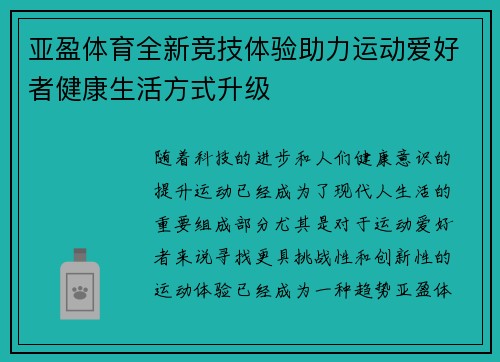 亚盈体育全新竞技体验助力运动爱好者健康生活方式升级

随着科技的进步和人们健康意识的提升运动已经成为了现代人生活的重要组成部分尤其是对于运动爱好者来说寻找更具挑战性和创新性的运动体验已经成为一种趋势亚盈体